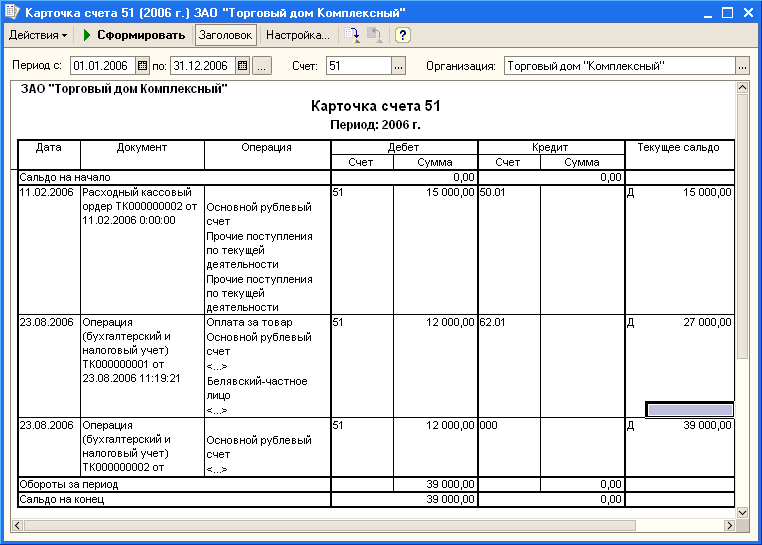 Карточка счета 51 (2006 г.) ЗАО "Торговый дом Комплексный"

Действия ▾ Сформировать Заголовок Настройка... ?

Период с: 01.01.2006 по: 31.12.2006 ... Счет: 51 ... Организация: Торговый дом "Комплексный" ...

ЗАО "Торговый дом Комплексный"

Карточка счета 51

Период: 2006 г.

| Дата | Документ | Операция | Дебет Счет | Дебет Сумма | Кредит Счет | Кредит Сумма | Текущее сальдо |
|---|---|---|---|---|---|---|---|
| Сальдо на начало | | | | 0,00 | | 0,00 | |
| 11.02.2006 | Расходный кассовый ордер ТК000000002 от 11.02.2006 0:00:00 | Основной рублевый счет Прочие поступления по текущей деятельности Прочие поступления по текущей деятельности | 51 | 15 000,00 | 50.01 | | Д 15 000,00 |
| 23.08.2006 | Операция (бухгалтерский и налоговый учет) ТК000000001 от 23.08.2006 11:19:21 | Оплата за товар Основной рублевый счет <...> Белявский-частное лицо <...> | 51 | 12 000,00 | 62.01 | | Д 27 000,00 |
| 23.08.2006 | Операция (бухгалтерский и налоговый учет) ТК000000002 от | Основной рублевый счет <...> | 51 | 12 000,00 | 000 | | Д 39 000,00 |
| Обороты за период | | | | 39 000,00 | | 0,00 | |
| Сальдо на конец | | | | 39 000,00 | | 0,00 | |